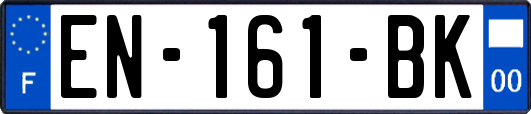 F
EN-161-BK
00